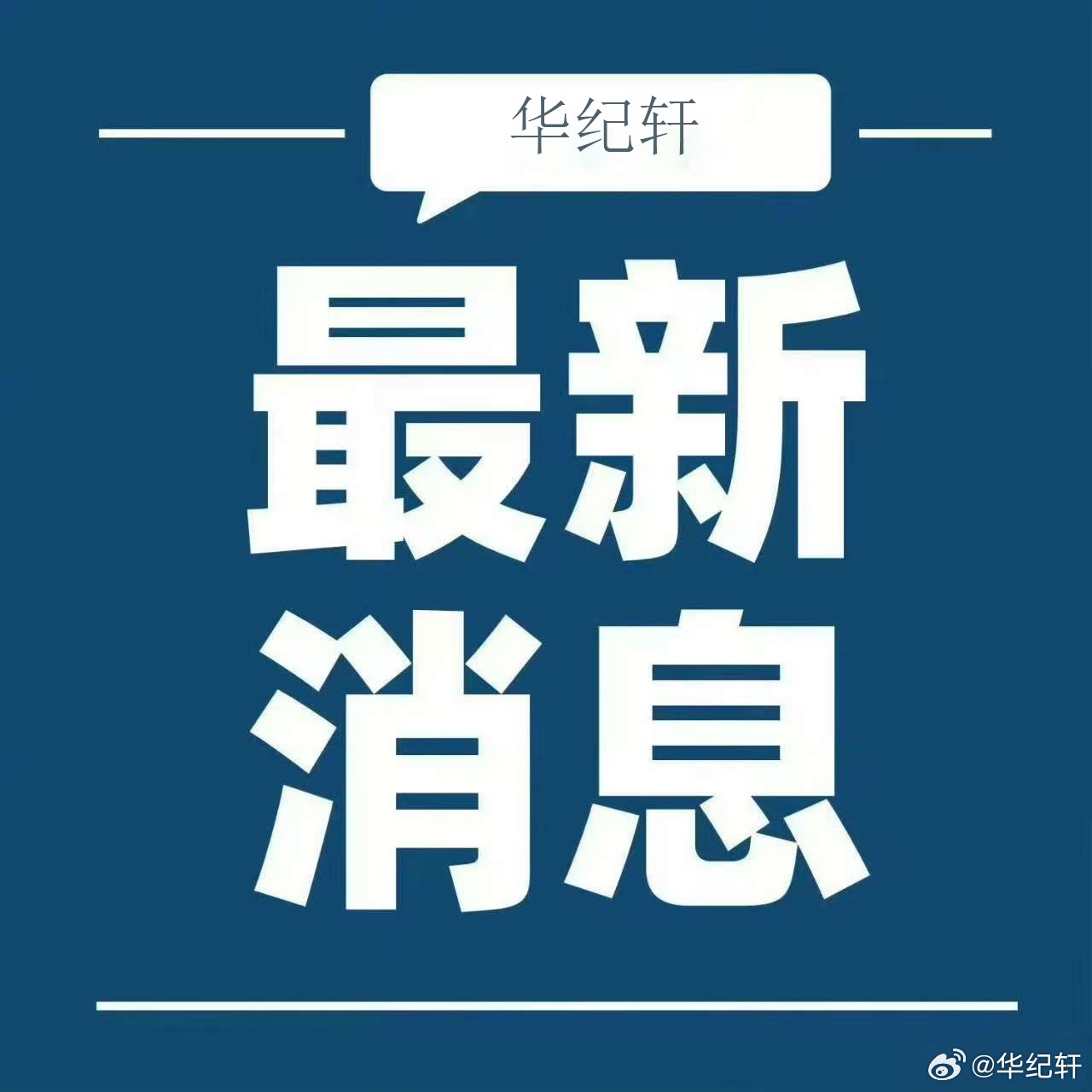 华纪轩

最新
消息

@华纪轩